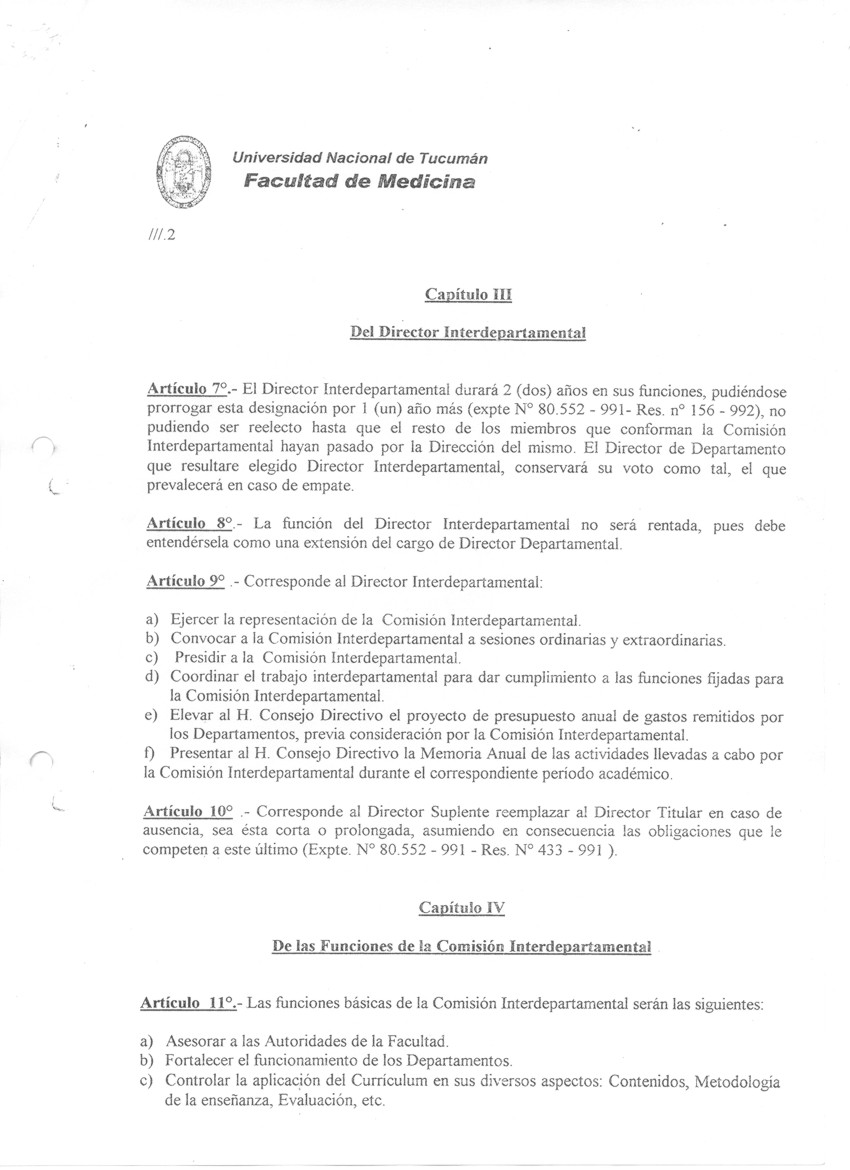 Universidad Nacional de Tucumán
Facultad de Medicina

///.2

Capítulo III

Del Director Interdepartamental

Artículo 7°.- El Director Interdepartamental durará 2 (dos) años en sus funciones, pudiéndose prorrogar esta designación por 1 (un) año más (expte N° 80.552 - 991- Res. n° 156 - 992), no pudiendo ser reelecto hasta que el resto de los miembros que conforman la Comisión Interdepartamental hayan pasado por la Dirección del mismo. El Director de Departamento que resultare elegido Director Interdepartamental, conservará su voto como tal, el que prevalecerá en caso de empate.

Artículo 8°.- La función del Director Interdepartamental no será rentada, pues debe entendérsela como una extensión del cargo de Director Departamental.

Artículo 9° .- Corresponde al Director Interdepartamental:

a) Ejercer la representación de la Comisión Interdepartamental.
b) Convocar a la Comisión Interdepartamental a sesiones ordinarias y extraordinarias.
c) Presidir a la Comisión Interdepartamental.
d) Coordinar el trabajo interdepartamental para dar cumplimiento a las funciones fijadas para la Comisión Interdepartamental.
e) Elevar al H. Consejo Directivo el proyecto de presupuesto anual de gastos remitidos por los Departamentos, previa consideración por la Comisión Interdepartamental.
f) Presentar al H. Consejo Directivo la Memoria Anual de las actividades llevadas a cabo por la Comisión Interdepartamental durante el correspondiente periodo académico.

Artículo 10° .- Corresponde al Director Suplente reemplazar al Director Titular en caso de ausencia, sea ésta corta o prolongada, asumiendo en consecuencia las obligaciones que le competen a este último (Expte. N° 80.552 - 991 - Res. N° 433 - 991 ).

Capítulo IV

De las Funciones de la Comisión Interdepartamental

Artículo 11°.- Las funciones básicas de la Comisión Interdepartamental serán las siguientes:

a) Asesorar a las Autoridades de la Facultad.
b) Fortalecer el funcionamiento de los Departamentos.
c) Controlar la aplicación del Currículum en sus diversos aspectos: Contenidos, Metodología de la enseñanza, Evaluación, etc.